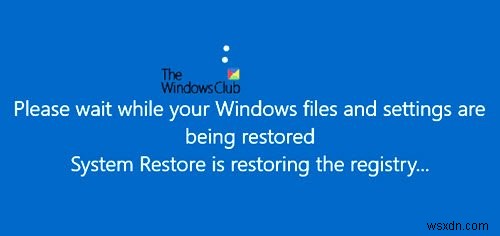 The WindowsClub

Please wait while your Windows files and settings are being restored
System Restore is restoring the registry...

wsxdn.com